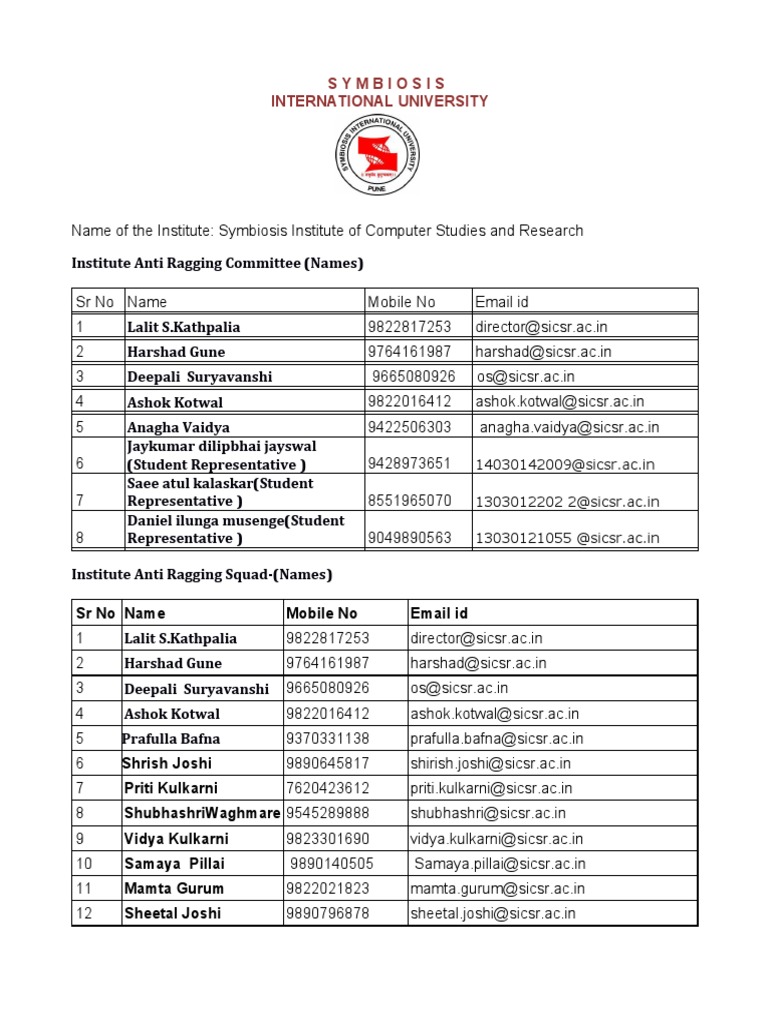 S Y M B I O S I S
INTERNATIONAL UNIVERSITY

SYMBIOSIS INTERNATIONAL UNIVERSITY
PUNE

Name of the Institute: Symbiosis Institute of Computer Studies and Research

Institute Anti Ragging Committee (Names)

| Sr No | Name | Mobile No | Email id |
|---|---|---|---|
| 1 | Lalit S.Kathpalia | 9822817253 | director@sicsr.ac.in |
| 2 | Harshad Gune | 9764161987 | harshad@sicsr.ac.in |
| 3 | Deepali Suryavanshi | 9665080926 | os@sicsr.ac.in |
| 4 | Ashok Kotwal | 9822016412 | ashok.kotwal@sicsr.ac.in |
| 5 | Anagha Vaidya | 9422506303 | anagha.vaidya@sicsr.ac.in |
| 6 | Jaykumar dilipbhai jayswal (Student Representative ) | 9428973651 | 14030142009@sicsr.ac.in |
| 7 | Saee atul kalaskar(Student Representative ) | 8551965070 | 1303012202 2@sicsr.ac.in |
| 8 | Daniel ilunga musenge(Student Representative ) | 9049890563 | 13030121055 @sicsr.ac.in |

Institute Anti Ragging Squad-(Names)

| Sr No | Name | Mobile No | Email id |
|---|---|---|---|
| 1 | Lalit S.Kathpalia | 9822817253 | director@sicsr.ac.in |
| 2 | Harshad Gune | 9764161987 | harshad@sicsr.ac.in |
| 3 | Deepali Suryavanshi | 9665080926 | os@sicsr.ac.in |
| 4 | Ashok Kotwal | 9822016412 | ashok.kotwal@sicsr.ac.in |
| 5 | Prafulla Bafna | 9370331138 | prafulla.bafna@sicsr.ac.in |
| 6 | Shrish Joshi | 9890645817 | shirish.joshi@sicsr.ac.in |
| 7 | Priti Kulkarni | 7620423612 | priti.kulkarni@sicsr.ac.in |
| 8 | ShubhashriWaghmare | 9545289888 | shubhashri@sicsr.ac.in |
| 9 | Vidya Kulkarni | 9823301690 | vidya.kulkarni@sicsr.ac.in |
| 10 | Samaya Pillai | 9890140505 | Samaya.pillai@sicsr.ac.in |
| 11 | Mamta Gurum | 9822021823 | mamta.gurum@sicsr.ac.in |
| 12 | Sheetal Joshi | 9890796878 | sheetal.joshi@sicsr.ac.in |